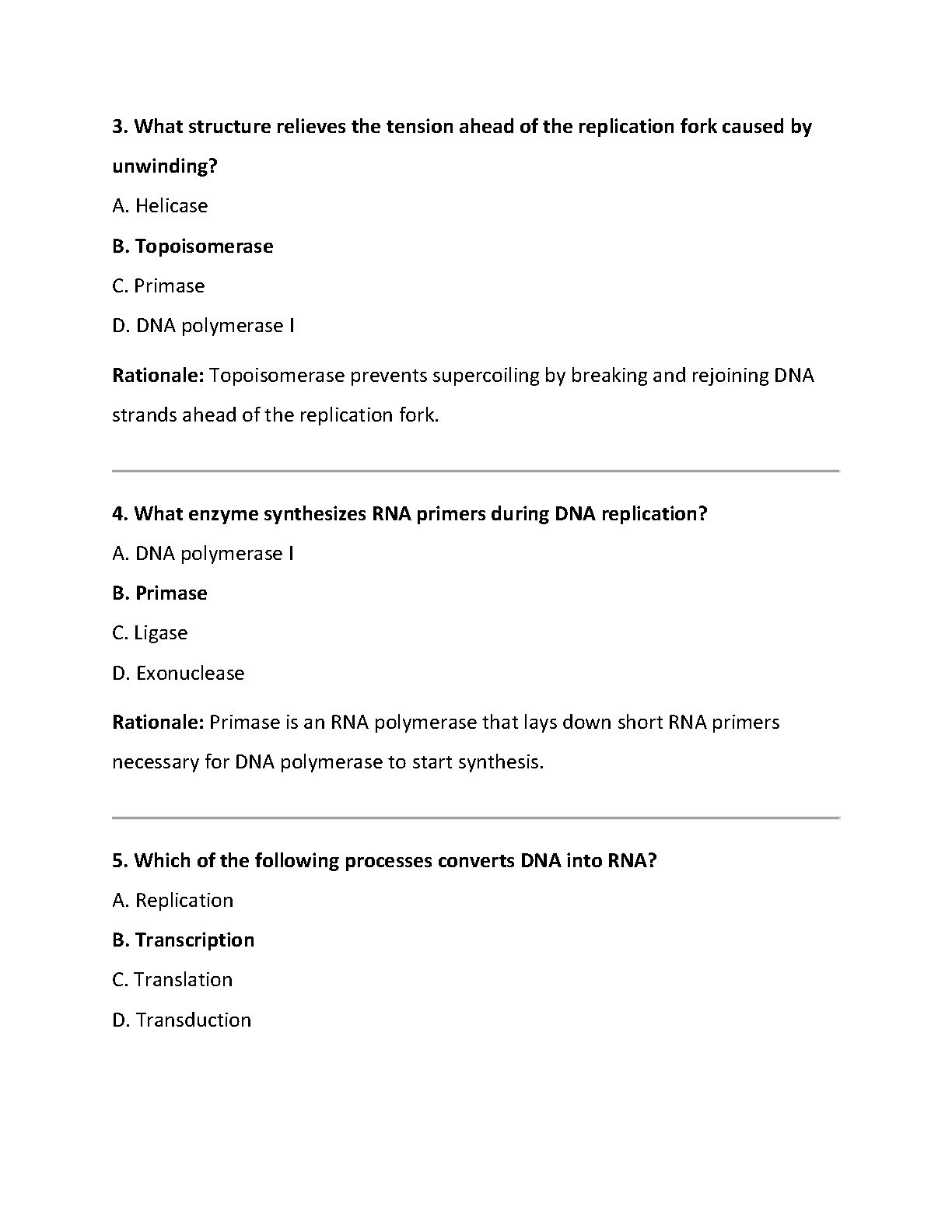 3. What structure relieves the tension ahead of the replication fork caused by unwinding?

A. Helicase

B. Topoisomerase

C. Primase

D. DNA polymerase I

Rationale: Topoisomerase prevents supercoiling by breaking and rejoining DNA strands ahead of the replication fork.

4. What enzyme synthesizes RNA primers during DNA replication?

A. DNA polymerase I

B. Primase

C. Ligase

D. Exonuclease

Rationale: Primase is an RNA polymerase that lays down short RNA primers necessary for DNA polymerase to start synthesis.

5. Which of the following processes converts DNA into RNA?

A. Replication

B. Transcription

C. Translation

D. Transduction